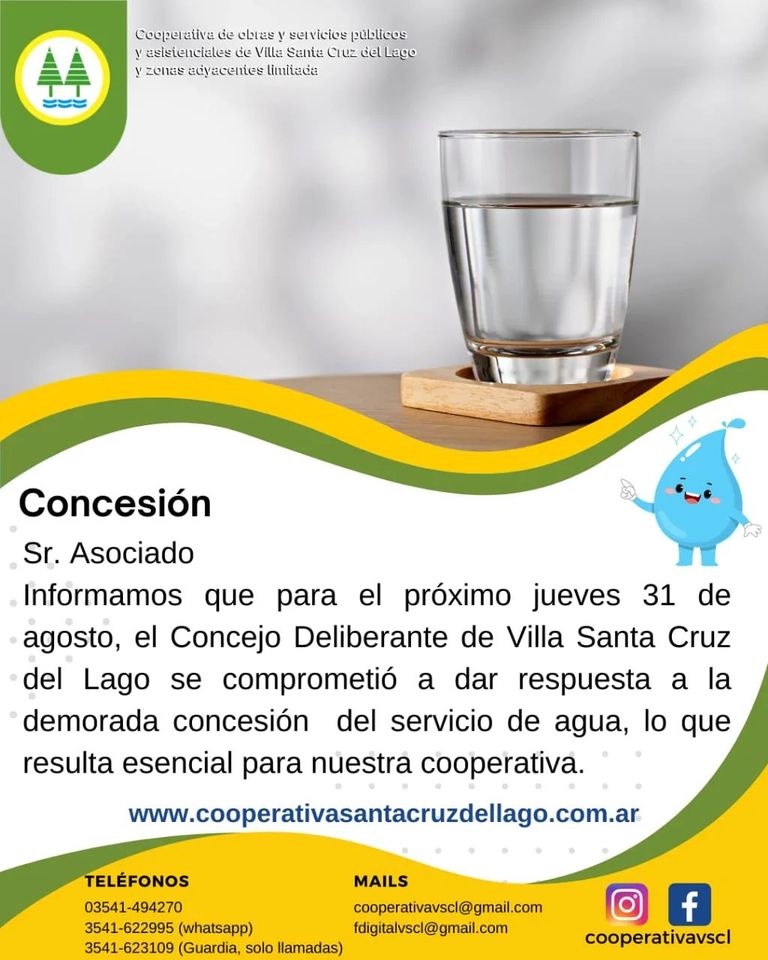 Cooperativa de obras y servicios públicos
y asistenciales de Villa Santa Cruz del Lago
y zonas adyacentes limitada

Concesión

Sr. Asociado

Informamos que para el próximo jueves 31 de agosto, el Concejo Deliberante de Villa Santa Cruz del Lago se comprometió a dar respuesta a la demorada concesión del servicio de agua, lo que resulta esencial para nuestra cooperativa.

www.cooperativasantacruzdellago.com.ar

TELÉFONOS
03541-494270
3541-622995 (whatsapp)
3541-623109 (Guardia, solo llamadas)

MAILS
cooperativavscl@gmail.com
fdigitalvscl@gmail.com

cooperativavscl